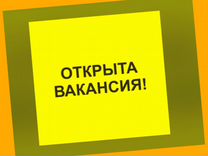 ОТКРЫТА
ВАКАНСИЯ!